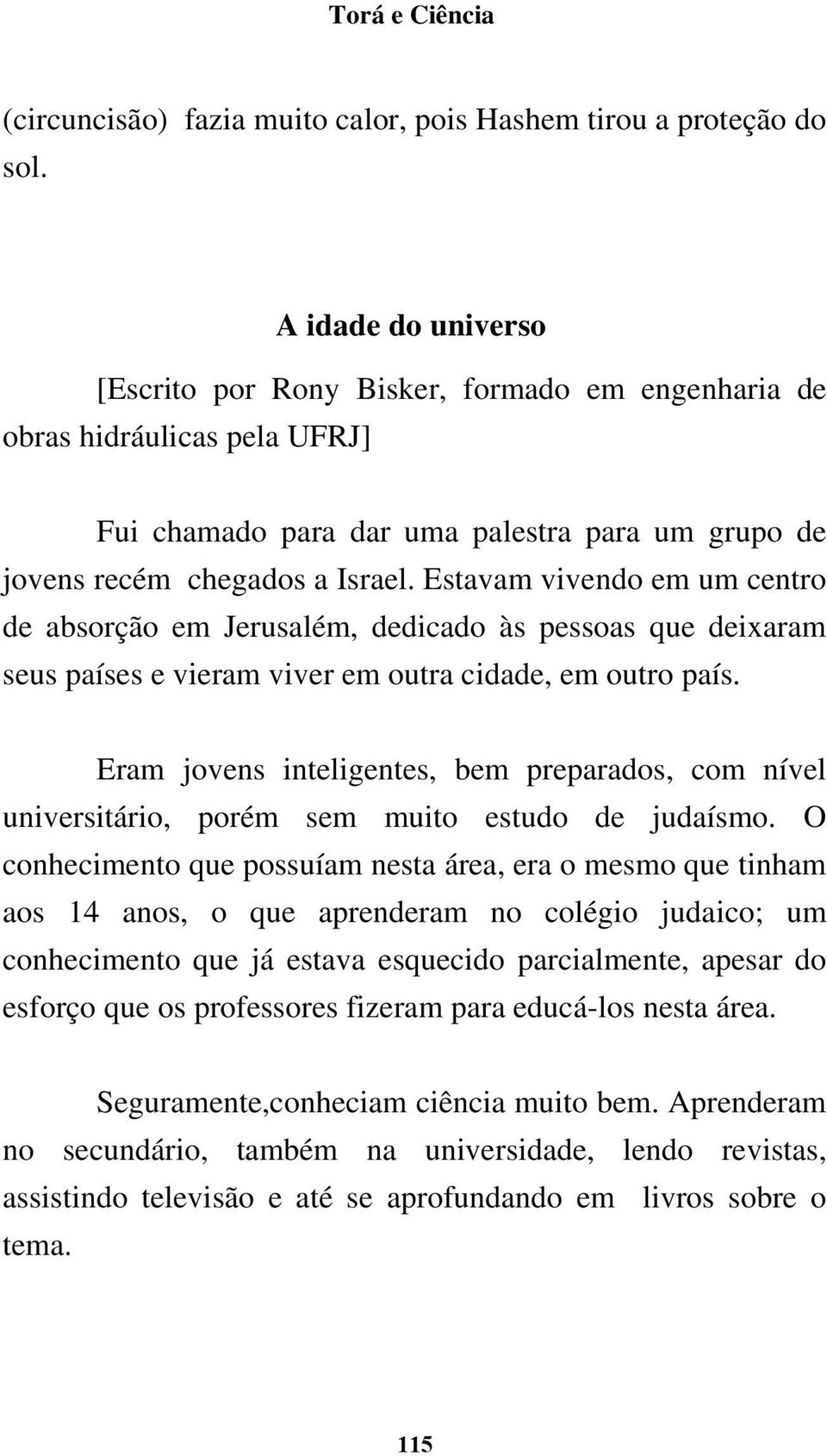 Torá e Ciência

(circuncisão) fazia muito calor, pois Hashem tirou a proteção do sol.

A idade do universo

[Escrito por Rony Bisker, formado em engenharia de obras hidráulicas pela UFRJ]

Fui chamado para dar uma palestra para um grupo de jovens recém chegados a Israel. Estavam vivendo em um centro de absorção em Jerusalém, dedicado às pessoas que deixaram seus países e vieram viver em outra cidade, em outro país.

Eram jovens inteligentes, bem preparados, com nível universitário, porém sem muito estudo de judaísmo. O conhecimento que possuíam nesta área, era o mesmo que tinham aos 14 anos, o que aprenderam no colégio judaico; um conhecimento que já estava esquecido parcialmente, apesar do esforço que os professores fizeram para educá-los nesta área.

Seguramente,conheciam ciência muito bem. Aprenderam no secundário, também na universidade, lendo revistas, assistindo televisão e até se aprofundando em livros sobre o tema.

115